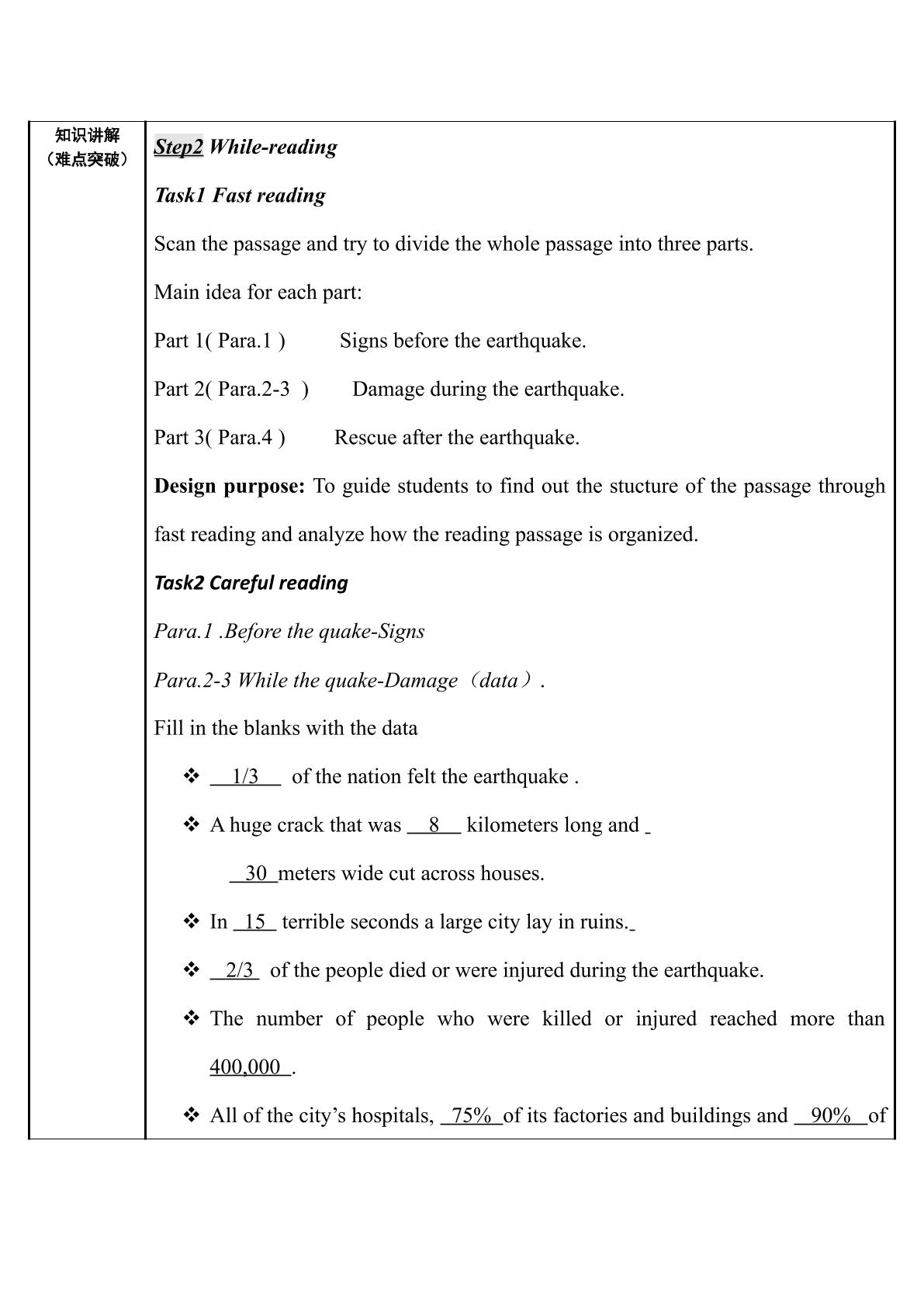 知识讲解
（难点突破）

Step2 While-reading

Task1 Fast reading

Scan the passage and try to divide the whole passage into three parts.

Main idea for each part:

Part 1( Para.1 ) Signs before the earthquake.

Part 2( Para.2-3 ) Damage during the earthquake.

Part 3( Para.4 ) Rescue after the earthquake.

Design purpose: To guide students to find out the stucture of the passage through fast reading and analyze how the reading passage is organized.

Task2 Careful reading

Para.1 .Before the quake-Signs

Para.2-3 While the quake-Damage（data）.

Fill in the blanks with the data

❖ 1/3 of the nation felt the earthquake .

❖ A huge crack that was 8 kilometers long and 30 meters wide cut across houses.

❖ In 15 terrible seconds a large city lay in ruins.

❖ 2/3 of the people died or were injured during the earthquake.

❖ The number of people who were killed or injured reached more than 400,000 .

❖ All of the city's hospitals, 75% of its factories and buildings and 90% of